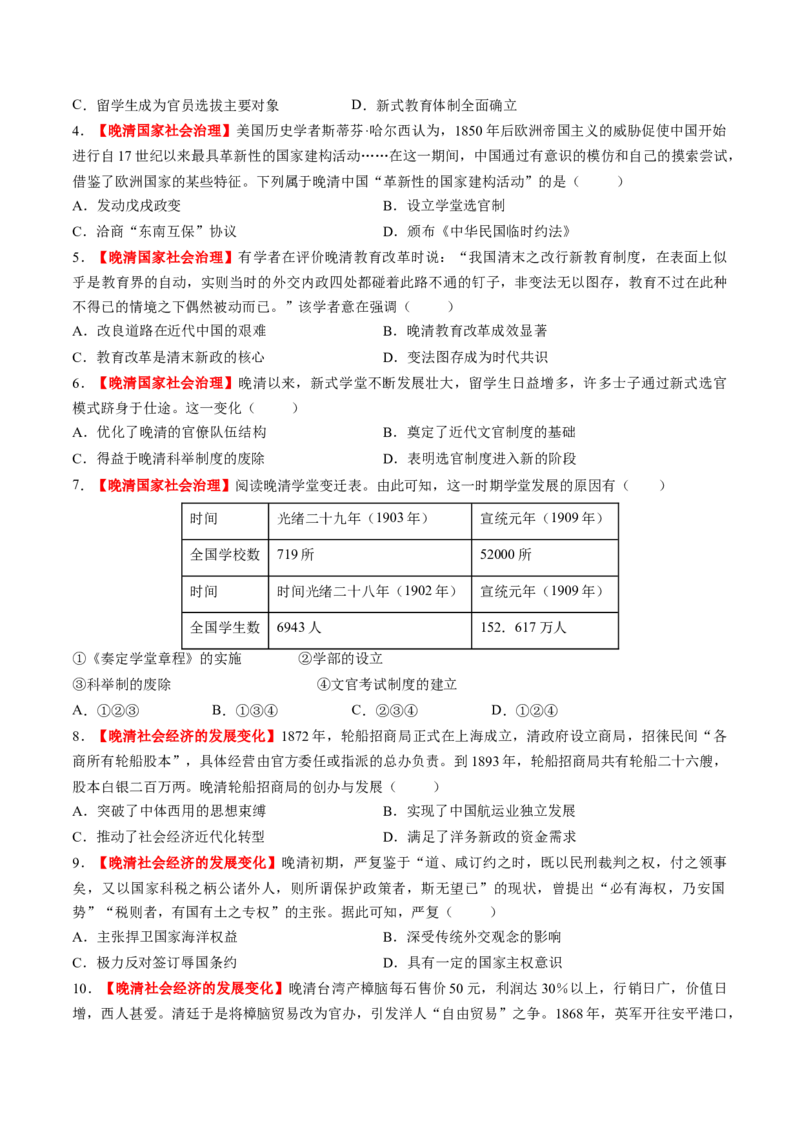 C．留学生成为官员选拔主要对象 D．新式教育体制全面确立

4．【晚清国家社会治理】美国历史学者斯蒂芬·哈尔西认为，1850年后欧洲帝国主义的威胁促使中国开始进行自17世纪以来最具革新性的国家建构活动……在这一期间，中国通过有意识的模仿和自己的摸索尝试，借鉴了欧洲国家的某些特征。下列属于晚清中国“革新性的国家建构活动”的是（　　）

A．发动戊戌政变 B．设立学堂选官制

C．洽商“东南互保”协议 D．颁布《中华民国临时约法》

5．【晚清国家社会治理】有学者在评价晚清教育改革时说：“我国清末之改行新教育制度，在表面上似乎是教育界的自动，实则当时的外交内政四处都碰着此路不通的钉子，非变法无以图存，教育不过在此种不得已的情境之下偶然被动而已。”该学者意在强调（　　）

A．改良道路在近代中国的艰难 B．晚清教育改革成效显著

C．教育改革是清末新政的核心 D．变法图存成为时代共识

6．【晚清国家社会治理】晚清以来，新式学堂不断发展壮大，留学生日益增多，许多士子通过新式选官模式跻身于仕途。这一变化（　　）

A．优化了晚清的官僚队伍结构 B．奠定了近代文官制度的基础

C．得益于晚清科举制度的废除 D．表明选官制度进入新的阶段

7．【晚清国家社会治理】阅读晚清学堂变迁表。由此可知，这一时期学堂发展的原因有（　　）

| 时间 | 光绪二十九年（1903年） | 宣统元年（1909年） |
|---|---|---|
| 全国学校数 | 719所 | 52000所 |
| 时间 | 时间光绪二十八年（1902年） | 宣统元年（1909年） |
| 全国学生数 | 6943人 | 152．617万人 |

①《奏定学堂章程》的实施 ②学部的设立

③科举制的废除 ④文官考试制度的建立

A．①②③ B．①③④ C．②③④ D．①②④

8．【晚清社会经济的发展变化】1872年，轮船招商局正式在上海成立，清政府设立商局，招徕民间“各商所有轮船股本”，具体经营由官方委任或指派的总办负责。到1893年，轮船招商局共有轮船二十六艘，股本白银二百万两。晚清轮船招商局的创办与发展（　　）

A．突破了中体西用的思想束缚 B．实现了中国航运业独立发展

C．推动了社会经济近代化转型 D．满足了洋务新政的资金需求

9．【晚清社会经济的发展变化】晚清初期，严复鉴于“道、咸订约之时，既以民刑裁判之权，付之领事矣，又以国家科税之柄公诸外人，则所谓保护政策者，斯无望已”的现状，曾提出“必有海权，乃安国势”“税则者，有国有土之专权”的主张。据此可知，严复（　　）

A．主张捍卫国家海洋权益 B．深受传统外交观念的影响

C．极力反对签订辱国条约 D．具有一定的国家主权意识

10．【晚清社会经济的发展变化】晚清台湾产樟脑每石售价50元，利润达30%以上，行销日广，价值日增，西人甚爱。清廷于是将樟脑贸易改为官办，引发洋人“自由贸易”之争。1868年，英军开往安平港口，